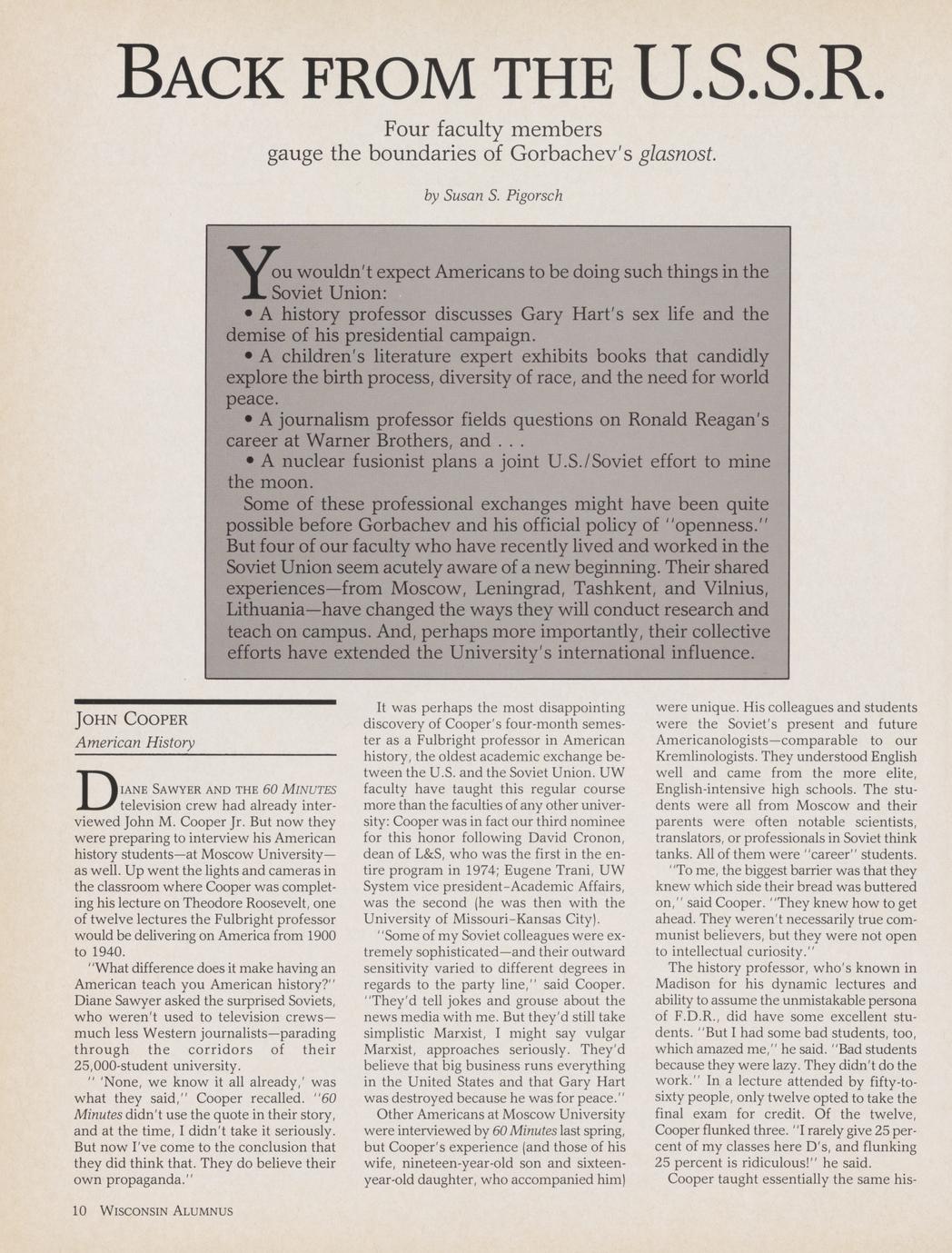 BACK FROM THE U.S.S.R.

Four faculty members gauge the boundaries of Gorbachev's glasnost.

by Susan S. Pigorsch

You wouldn't expect Americans to be doing such things in the Soviet Union:

• A history professor discusses Gary Hart's sex life and the demise of his presidential campaign.

• A children's literature expert exhibits books that candidly explore the birth process, diversity of race, and the need for world peace.

• A journalism professor fields questions on Ronald Reagan's career at Warner Brothers, and . . .

• A nuclear fusionist plans a joint U.S./Soviet effort to mine the moon.

Some of these professional exchanges might have been quite possible before Gorbachev and his official policy of "openness." But four of our faculty who have recently lived and worked in the Soviet Union seem acutely aware of a new beginning. Their shared experiences—from Moscow, Leningrad, Tashkent, and Vilnius, Lithuania—have changed the ways they will conduct research and teach on campus. And, perhaps more importantly, their collective efforts have extended the University's international influence.

JOHN COOPER
American History

DIANE SAWYER AND THE 60 MINUTES television crew had already interviewed John M. Cooper Jr. But now they were preparing to interview his American history students—at Moscow University—as well. Up went the lights and cameras in the classroom where Cooper was completing his lecture on Theodore Roosevelt, one of twelve lectures the Fulbright professor would be delivering on America from 1900 to 1940.

"What difference does it make having an American teach you American history?" Diane Sawyer asked the surprised Soviets, who weren't used to television crews—much less Western journalists—parading through the corridors of their 25,000-student university.

" 'None, we know it all already,' was what they said," Cooper recalled. "60 Minutes didn't use the quote in their story, and at the time, I didn't take it seriously. But now I've come to the conclusion that they did think that. They do believe their own propaganda."

It was perhaps the most disappointing discovery of Cooper's four-month semester as a Fulbright professor in American history, the oldest academic exchange between the U.S. and the Soviet Union. UW faculty have taught this regular course more than the faculties of any other university: Cooper was in fact our third nominee for this honor following David Cronon, dean of L&S, who was the first in the entire program in 1974; Eugene Trani, UW System vice president-Academic Affairs, was the second (he was then with the University of Missouri-Kansas City).

"Some of my Soviet colleagues were extremely sophisticated—and their outward sensitivity varied to different degrees in regards to the party line," said Cooper. "They'd tell jokes and grouse about the news media with me. But they'd still take simplistic Marxist, I might say vulgar Marxist, approaches seriously. They'd believe that big business runs everything in the United States and that Gary Hart was destroyed because he was for peace."

Other Americans at Moscow University were interviewed by 60 Minutes last spring, but Cooper's experience (and those of his wife, nineteen-year-old son and sixteen-year-old daughter, who accompanied him) were unique. His colleagues and students were the Soviet's present and future Americanologists—comparable to our Kremlinologists. They understood English well and came from the more elite, English-intensive high schools. The students were all from Moscow and their parents were often notable scientists, translators, or professionals in Soviet think tanks. All of them were "career" students.

"To me, the biggest barrier was that they knew which side their bread was buttered on," said Cooper. "They knew how to get ahead. They weren't necessarily true communist believers, but they were not open to intellectual curiosity."

The history professor, who's known in Madison for his dynamic lectures and ability to assume the unmistakable persona of F.D.R., did have some excellent students. "But I had some bad students, too, which amazed me," he said. "Bad students because they were lazy. They didn't do the work." In a lecture attended by fifty-to-sixty people, only twelve opted to take the final exam for credit. Of the twelve, Cooper flunked three. "I rarely give 25 percent of my classes here D's, and flunking 25 percent is ridiculous!" he said.

Cooper taught essentially the same his-

10 WISCONSIN ALUMNUS